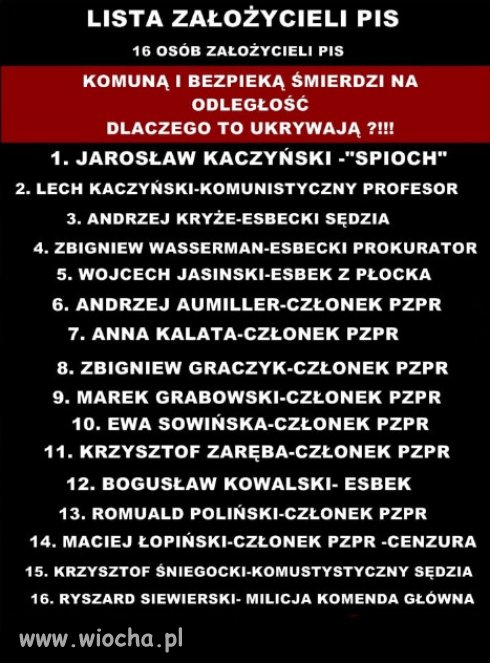 LISTA ZAŁOŻYCIELI PIS

16 OSÓB ZAŁOŻYCIELI PIS

KOMUNĄ I BEZPIEKĄ ŚMIERDZI NA ODLEGŁOŚĆ
DLACZEGO TO UKRYWAJĄ ?!!!

1. JAROSŁAW KACZYŃSKI -"SPIOCH"
2. LECH KACZYŃSKI-KOMUNISTYCZNY PROFESOR
3. ANDRZEJ KRYŻE-ESBECKI SĘDZIA
4. ZBIGNIEW WASSERMAN-ESBECKI PROKURATOR
5. WOJCECH JASINSKI-ESBEK Z PŁOCKA
6. ANDRZEJ AUMILLER-CZŁONEK PZPR
7. ANNA KALATA-CZŁONEK PZPR
8. ZBIGNIEW GRACZYK-CZŁONEK PZPR
9. MAREK GRABOWSKI-CZŁONEK PZPR
10. EWA SOWIŃSKA-CZŁONEK PZPR
11. KRZYSZTOF ZARĘBA-CZŁONEK PZPR
12. BOGUSŁAW KOWALSKI- ESBEK
13. ROMUALD POLIŃSKI-CZŁONEK PZPR
14. MACIEJ ŁOPIŃSKI-CZŁONEK PZPR -CENZURA
15. KRZYSZTOF ŚNIEGOCKI-KOMUSTYSTYCZNY SĘDZIA
16. RYSZARD SIEWIERSKI- MILICJA KOMENDA GŁÓWNA

www.wiocha.pl